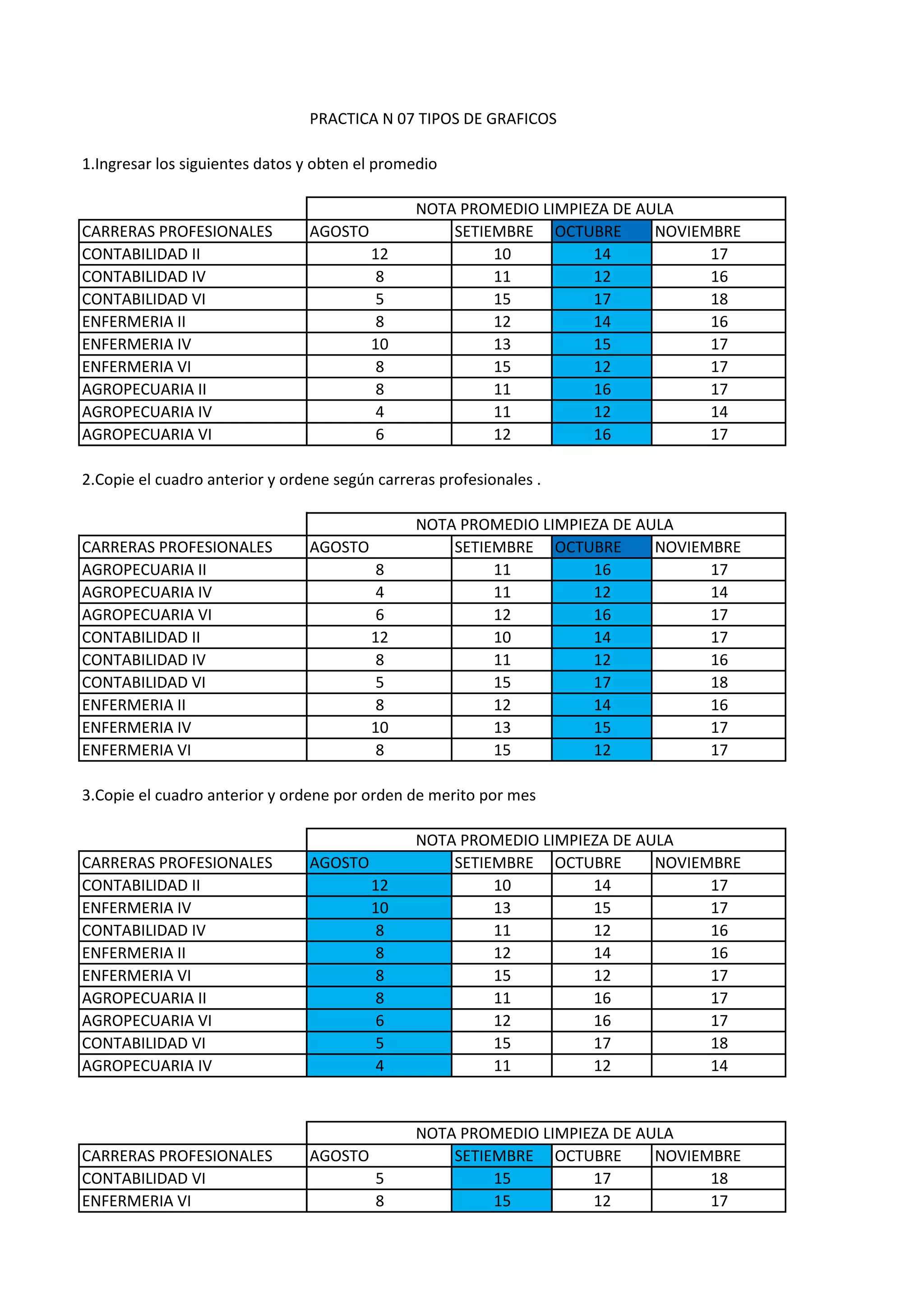 PRACTICA N 07 TIPOS DE GRAFICOS

1.Ingresar los siguientes datos y obten el promedio

| | NOTA PROMEDIO LIMPIEZA DE AULA | | | |
|---|---|---|---|---|
| CARRERAS PROFESIONALES | AGOSTO | SETIEMBRE | OCTUBRE | NOVIEMBRE |
| CONTABILIDAD II | 12 | 10 | 14 | 17 |
| CONTABILIDAD IV | 8 | 11 | 12 | 16 |
| CONTABILIDAD VI | 5 | 15 | 17 | 18 |
| ENFERMERIA II | 8 | 12 | 14 | 16 |
| ENFERMERIA IV | 10 | 13 | 15 | 17 |
| ENFERMERIA VI | 8 | 15 | 12 | 17 |
| AGROPECUARIA II | 8 | 11 | 16 | 17 |
| AGROPECUARIA IV | 4 | 11 | 12 | 14 |
| AGROPECUARIA VI | 6 | 12 | 16 | 17 |

2.Copie el cuadro anterior y ordene según carreras profesionales .

| | NOTA PROMEDIO LIMPIEZA DE AULA | | | |
|---|---|---|---|---|
| CARRERAS PROFESIONALES | AGOSTO | SETIEMBRE | OCTUBRE | NOVIEMBRE |
| AGROPECUARIA II | 8 | 11 | 16 | 17 |
| AGROPECUARIA IV | 4 | 11 | 12 | 14 |
| AGROPECUARIA VI | 6 | 12 | 16 | 17 |
| CONTABILIDAD II | 12 | 10 | 14 | 17 |
| CONTABILIDAD IV | 8 | 11 | 12 | 16 |
| CONTABILIDAD VI | 5 | 15 | 17 | 18 |
| ENFERMERIA II | 8 | 12 | 14 | 16 |
| ENFERMERIA IV | 10 | 13 | 15 | 17 |
| ENFERMERIA VI | 8 | 15 | 12 | 17 |

3.Copie el cuadro anterior y ordene por orden de merito por mes

| | NOTA PROMEDIO LIMPIEZA DE AULA | | | |
|---|---|---|---|---|
| CARRERAS PROFESIONALES | AGOSTO | SETIEMBRE | OCTUBRE | NOVIEMBRE |
| CONTABILIDAD II | 12 | 10 | 14 | 17 |
| ENFERMERIA IV | 10 | 13 | 15 | 17 |
| CONTABILIDAD IV | 8 | 11 | 12 | 16 |
| ENFERMERIA II | 8 | 12 | 14 | 16 |
| ENFERMERIA VI | 8 | 15 | 12 | 17 |
| AGROPECUARIA II | 8 | 11 | 16 | 17 |
| AGROPECUARIA VI | 6 | 12 | 16 | 17 |
| CONTABILIDAD VI | 5 | 15 | 17 | 18 |
| AGROPECUARIA IV | 4 | 11 | 12 | 14 |

| | NOTA PROMEDIO LIMPIEZA DE AULA | | | |
|---|---|---|---|---|
| CARRERAS PROFESIONALES | AGOSTO | SETIEMBRE | OCTUBRE | NOVIEMBRE |
| CONTABILIDAD VI | 5 | 15 | 17 | 18 |
| ENFERMERIA VI | 8 | 15 | 12 | 17 |